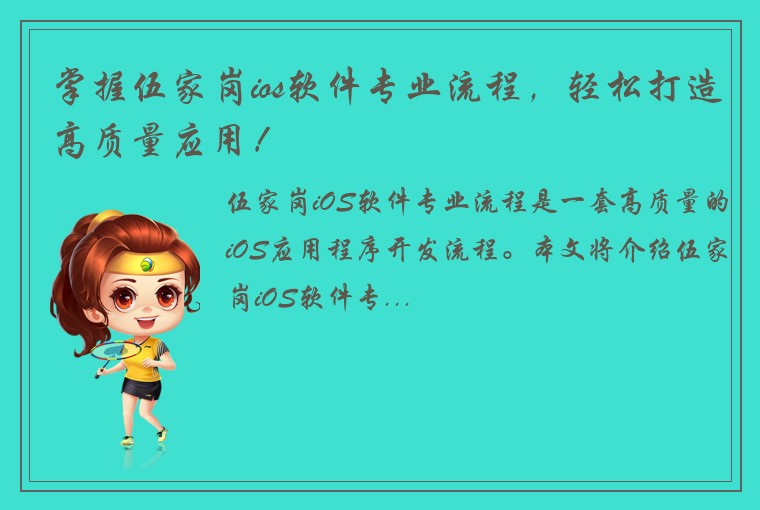 掌握伍家岗ios软件专业流程，轻松打造高质量应用！

伍家岗iOS软件专业流程是一套高质量的iOS应用程序开发流程。本文将介绍伍家岗iOS软件专...